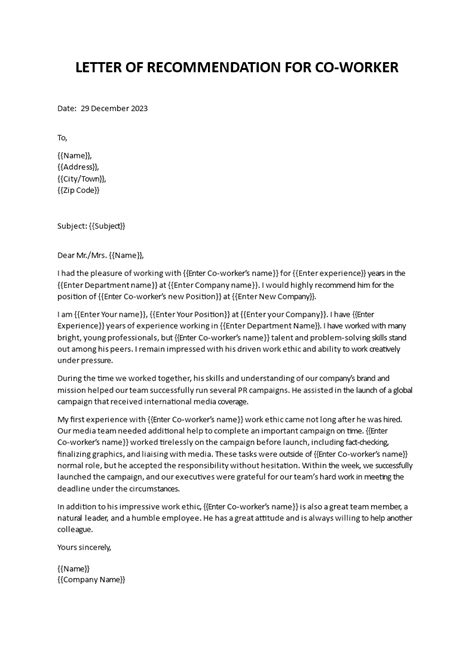 LETTER OF RECOMMENDATION FOR CO-WORKER

Date: 29 December 2023

To,

{{Name}},
{{Address}},
{{City/Town}},
{{Zip Code}}

Subject: {{Subject}}

Dear Mr./Mrs. {{Name}},

I had the pleasure of working with {{Enter Co-worker's name}} for {{Enter experience}} years in the {{Enter Department name}} at {{Enter Company name}}. I would highly recommend him for the position of {{Enter Co-worker's new Position}} at {{Enter New Company}}.

I am {{Enter Your name}}, {{Enter Your Position}} at {{Enter your Company}}. I have {{Enter Experience}} years of experience working in {{Enter Department Name}}. I have worked with many bright, young professionals, but {{Enter Co-worker's name}} talent and problem-solving skills stand out among his peers. I remain impressed with his driven work ethic and ability to work creatively under pressure.

During the time we worked together, his skills and understanding of our company's brand and mission helped our team successfully run several PR campaigns. He assisted in the launch of a global campaign that received international media coverage.

My first experience with {{Enter Co-worker's name}} work ethic came not long after he was hired. Our media team needed additional help to complete an important campaign on time. {{Enter Co-worker's name}} worked tirelessly on the campaign before launch, including fact-checking, finalizing graphics, and liaising with media. These tasks were outside of {{Enter Co-worker's name}} normal role, but he accepted the responsibility without hesitation. Within the week, we successfully launched the campaign, and our executives were grateful for our team's hard work in meeting the deadline under the circumstances.

In addition to his impressive work ethic, {{Enter Co-worker's name}} is also a great team member, a natural leader, and a humble employee. He has a great attitude and is always willing to help another colleague.

Yours sincerely,

{{Name}}
{{Company Name}}